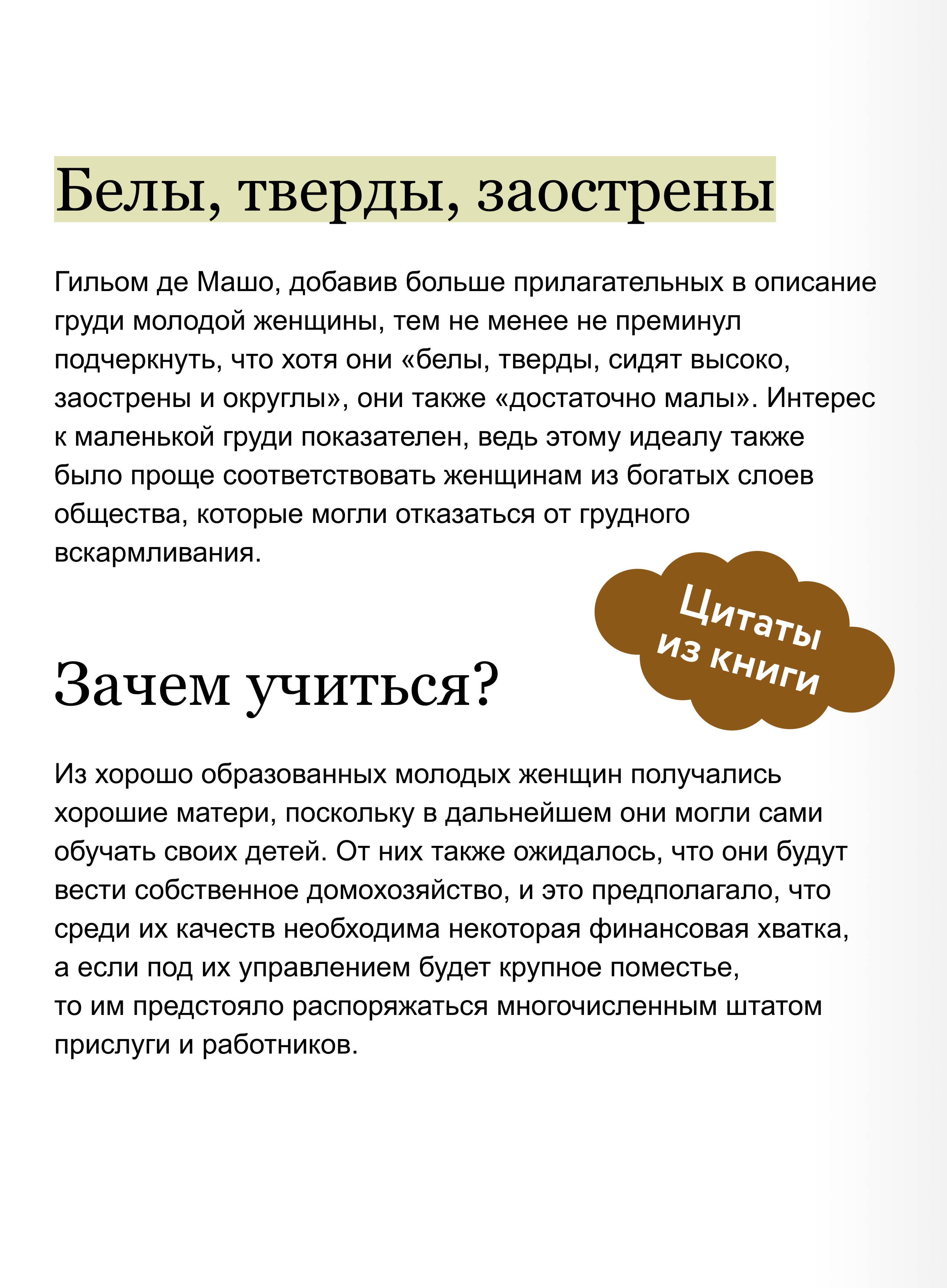 Белы, тверды, заострены

Гильом де Машо, добавив больше прилагательных в описание груди молодой женщины, тем не менее не преминул подчеркнуть, что хотя они «белы, тверды, сидят высоко, заострены и округлы», они также «достаточно малы». Интерес к маленькой груди показателен, ведь этому идеалу также было проще соответствовать женщинам из богатых слоев общества, которые могли отказаться от грудного вскармливания.

Цитаты из книги

Зачем учиться?

Из хорошо образованных молодых женщин получались хорошие матери, поскольку в дальнейшем они могли сами обучать своих детей. От них также ожидалось, что они будут вести собственное домохозяйство, и это предполагало, что среди их качеств необходима некоторая финансовая хватка, а если под их управлением будет крупное поместье, то им предстояло распоряжаться многочисленным штатом прислуги и работников.